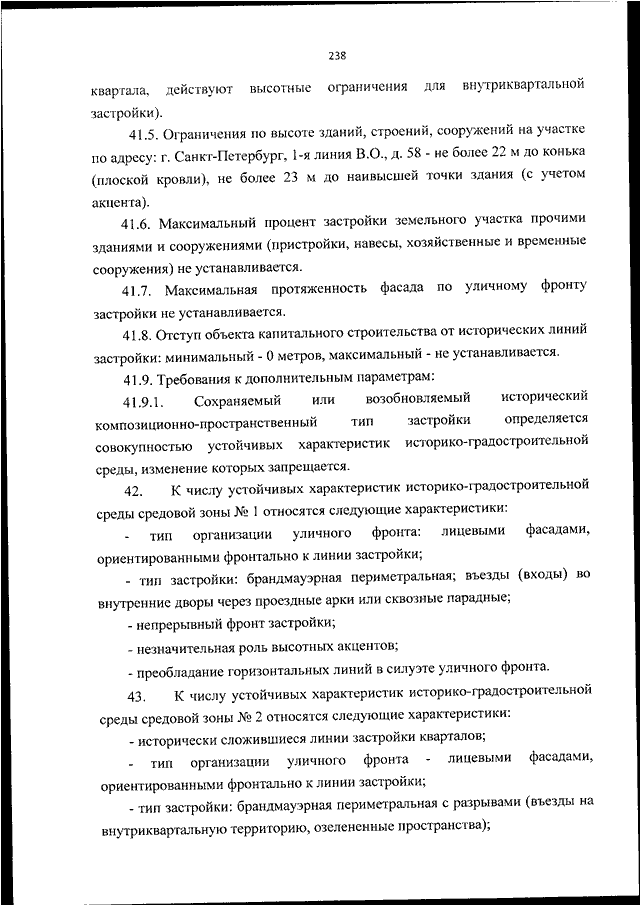 238

квартала, действуют высотные ограничения для внутриквартальной застройки).

41.5. Ограничения по высоте зданий, строений, сооружений на участке по адресу: г. Санкт-Петербург, 1-я линия В.О., д. 58 - не более 22 м до конька (плоской кровли), не более 23 м до наивысшей точки здания (с учетом акцента).

41.6. Максимальный процент застройки земельного участка прочими зданиями и сооружениями (пристройки, навесы, хозяйственные и временные сооружения) не устанавливается.

41.7. Максимальная протяженность фасада по уличному фронту застройки не устанавливается.

41.8. Отступ объекта капитального строительства от исторических линий застройки: минимальный - 0 метров, максимальный - не устанавливается.

41.9. Требования к дополнительным параметрам:

41.9.1. Сохраняемый или возобновляемый исторический композиционно-пространственный тип застройки определяется совокупностью устойчивых характеристик историко-градостроительной среды, изменение которых запрещается.

42. К числу устойчивых характеристик историко-градостроительной среды средовой зоны № 1 относятся следующие характеристики:

- тип организации уличного фронта: лицевыми фасадами, ориентированными фронтально к линии застройки;

- тип застройки: брандмауэрная периметральная; въезды (входы) во внутренние дворы через проездные арки или сквозные парадные;

- непрерывный фронт застройки;

- незначительная роль высотных акцентов;

- преобладание горизонтальных линий в силуэте уличного фронта.

43. К числу устойчивых характеристик историко-градостроительной среды средовой зоны № 2 относятся следующие характеристики:

- исторически сложившиеся линии застройки кварталов;

- тип организации уличного фронта - лицевыми фасадами, ориентированными фронтально к линии застройки;

- тип застройки: брандмауэрная периметральная с разрывами (въезды на внутриквартальную территорию, озелененные пространства);